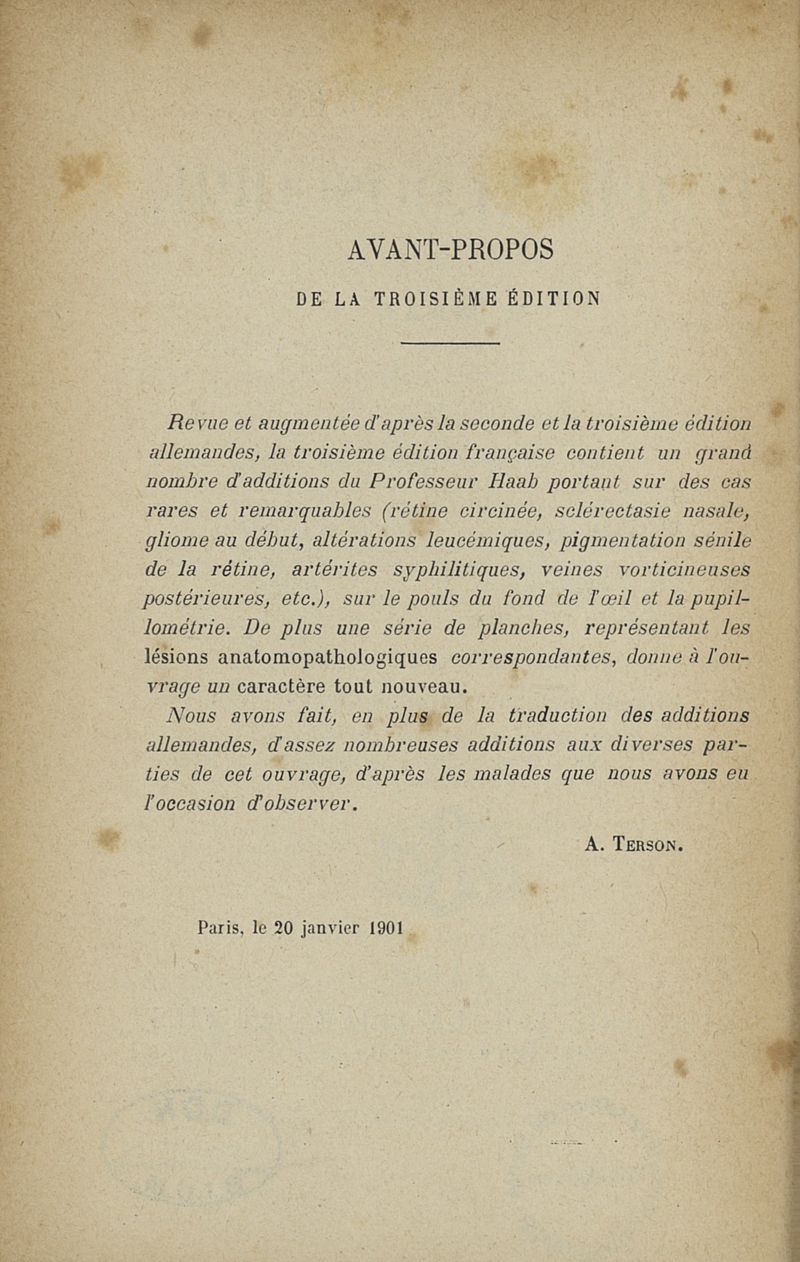 AVANT-PROPOS

DE LA TROISIÈME ÉDITION

Revue et augmentée d'après la seconde et la troisième édition allemandes, la troisième édition française contient un grand nombre d'additions du Professeur Haab portant sur des cas rares et remarquables (rétine circinée, sclérectasie nasale, gliome au début, altérations leucémiques, pigmentation sénile de la rétine, artérites syphilitiques, veines vorticineuses postérieures, etc.), sur le pouls du fond de l'œil et la pupillométrie. De plus une série de planches, représentant les lésions anatomopathologiques correspondantes, donne à l'ouvrage un caractère tout nouveau.

Nous avons fait, en plus de la traduction des additions allemandes, d'assez nombreuses additions aux diverses parties de cet ouvrage, d'après les malades que nous avons eu l'occasion d'observer.

A. Terson.

Paris, le 20 janvier 1901